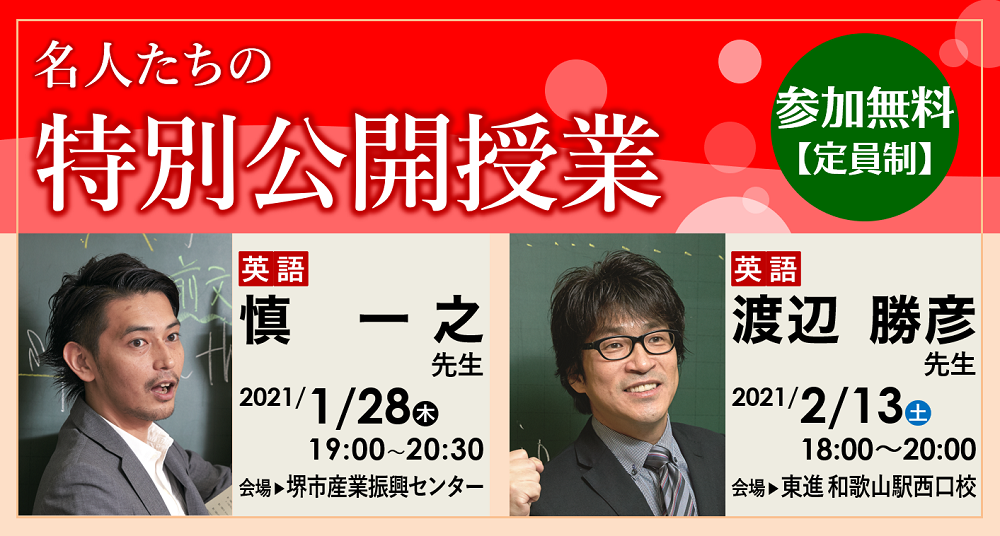 名人たちの
特別公開授業

参加無料
【定員制】

英語
慎　一之
先生
2021/1/28㊍
19:00～20:30
会場▶堺市産業振興センター

英語
渡辺　勝彦
先生
2021/2/13㊏
18:00～20:00
会場▶東進 和歌山駅西口校